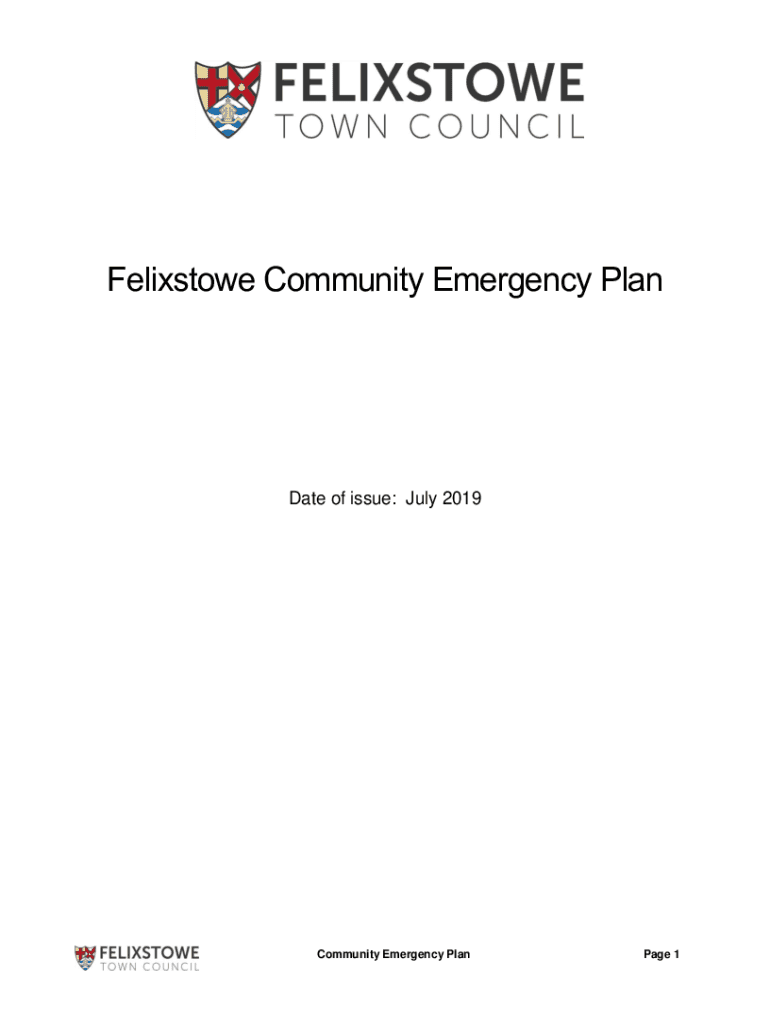 FELIXSTOWE
TOWN COUNCIL

Felixstowe Community Emergency Plan

Date of issue: July 2019

FELIXSTOWE
TOWN COUNCIL

Community Emergency Plan

Page 1